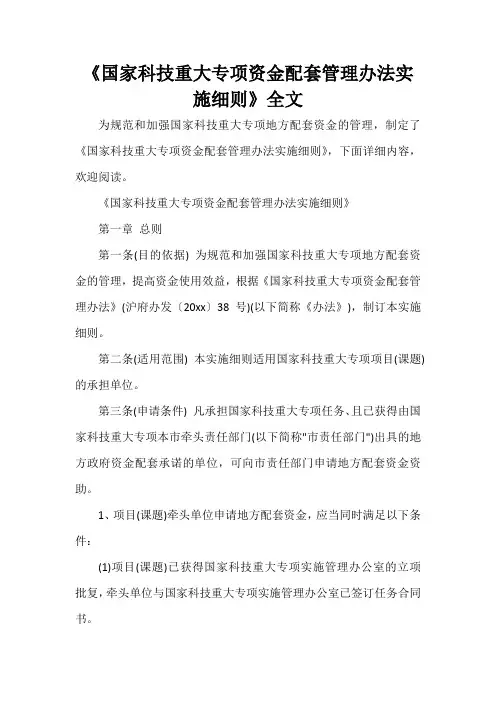 《国家科技重大专项资金配套管理办法实施细则》全文

为规范和加强国家科技重大专项地方配套资金的管理，制定了《国家科技重大专项资金配套管理办法实施细则》，下面详细内容，欢迎阅读。

《国家科技重大专项资金配套管理办法实施细则》

第一章 总则

第一条(目的依据) 为规范和加强国家科技重大专项地方配套资金的管理，提高资金使用效益，根据《国家科技重大专项资金配套管理办法》(沪府办发〔20xx〕38 号)(以下简称《办法》)，制订本实施细则。

第二条(适用范围) 本实施细则适用国家科技重大专项项目(课题)的承担单位。

第三条(申请条件) 凡承担国家科技重大专项任务、且已获得由国家科技重大专项本市牵头责任部门(以下简称"市责任部门")出具的地方政府资金配套承诺的单位，可向市责任部门申请地方配套资金资助。

1、项目(课题)牵头单位申请地方配套资金，应当同时满足以下条件：

(1)项目(课题)已获得国家科技重大专项实施管理办公室的立项批复，牵头单位与国家科技重大专项实施管理办公室已签订任务合同书。